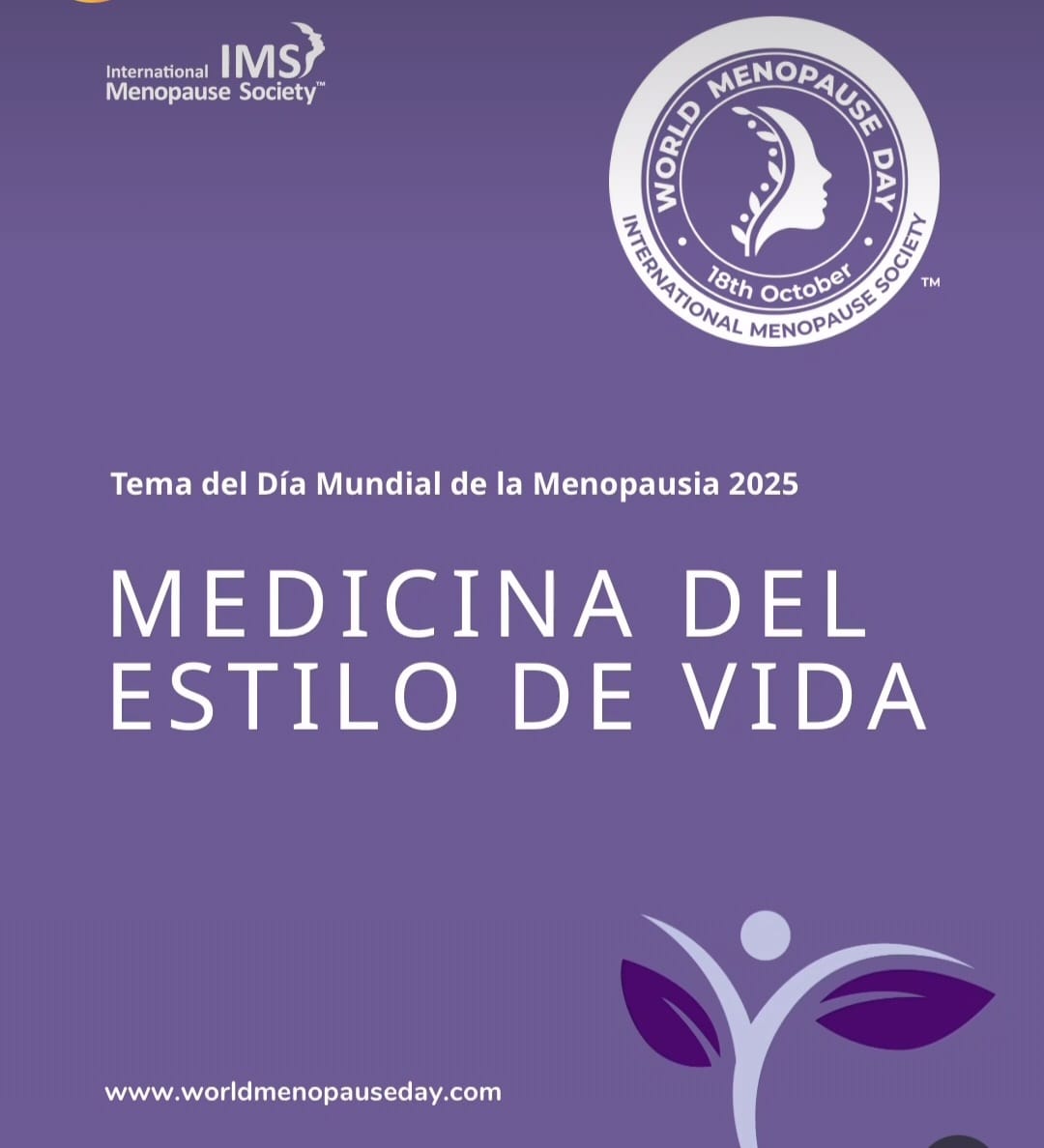 International IMS
Menopause Society™

WORLD MENOPAUSE DAY
18th October
INTERNATIONAL MENOPAUSE SOCIETY
™

Tema del Día Mundial de la Menopausia 2025

MEDICINA DEL ESTILO DE VIDA

www.worldmenopauseday.com